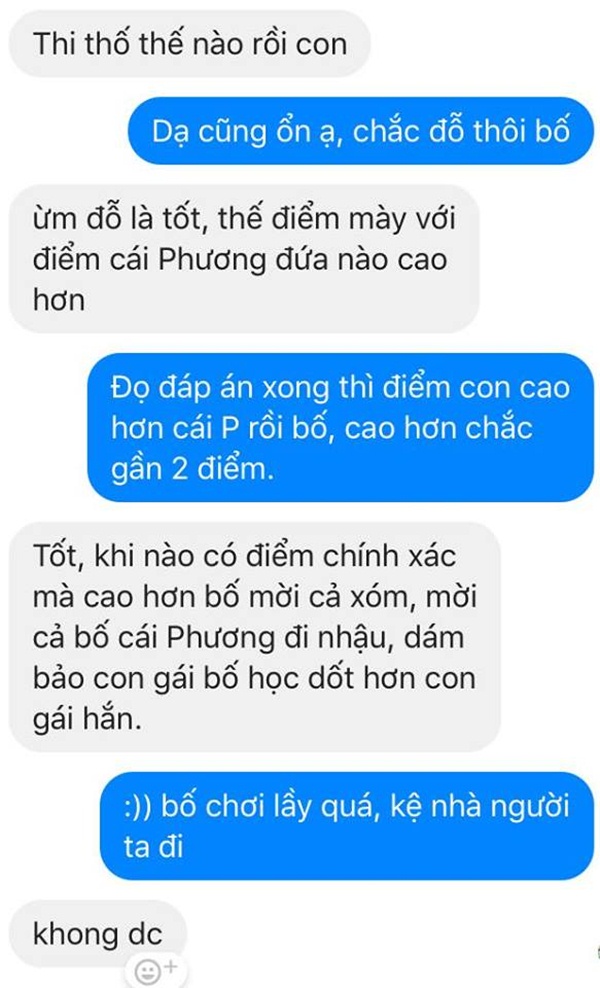 Thi thố thế nào rồi con

Dạ cũng ổn ạ, chắc đỗ thôi bố

ừm đỗ là tốt, thế điểm mày với điểm cái Phương đứa nào cao hơn

Đọ đáp án xong thì điểm con cao hơn cái P rồi bố, cao hơn chắc gần 2 điểm.

Tốt, khi nào có điểm chính xác mà cao hơn bố mời cả xóm, mời cả bố cái Phương đi nhậu, dám bảo con gái bố học dốt hơn con gái hắn.

:)) bố chơi lầy quá, kệ nhà người ta đi

khong dc